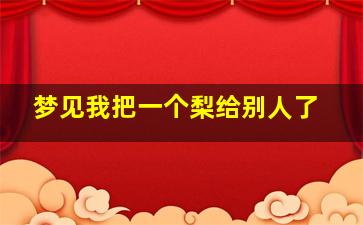 梦见我把一个梨给别人了